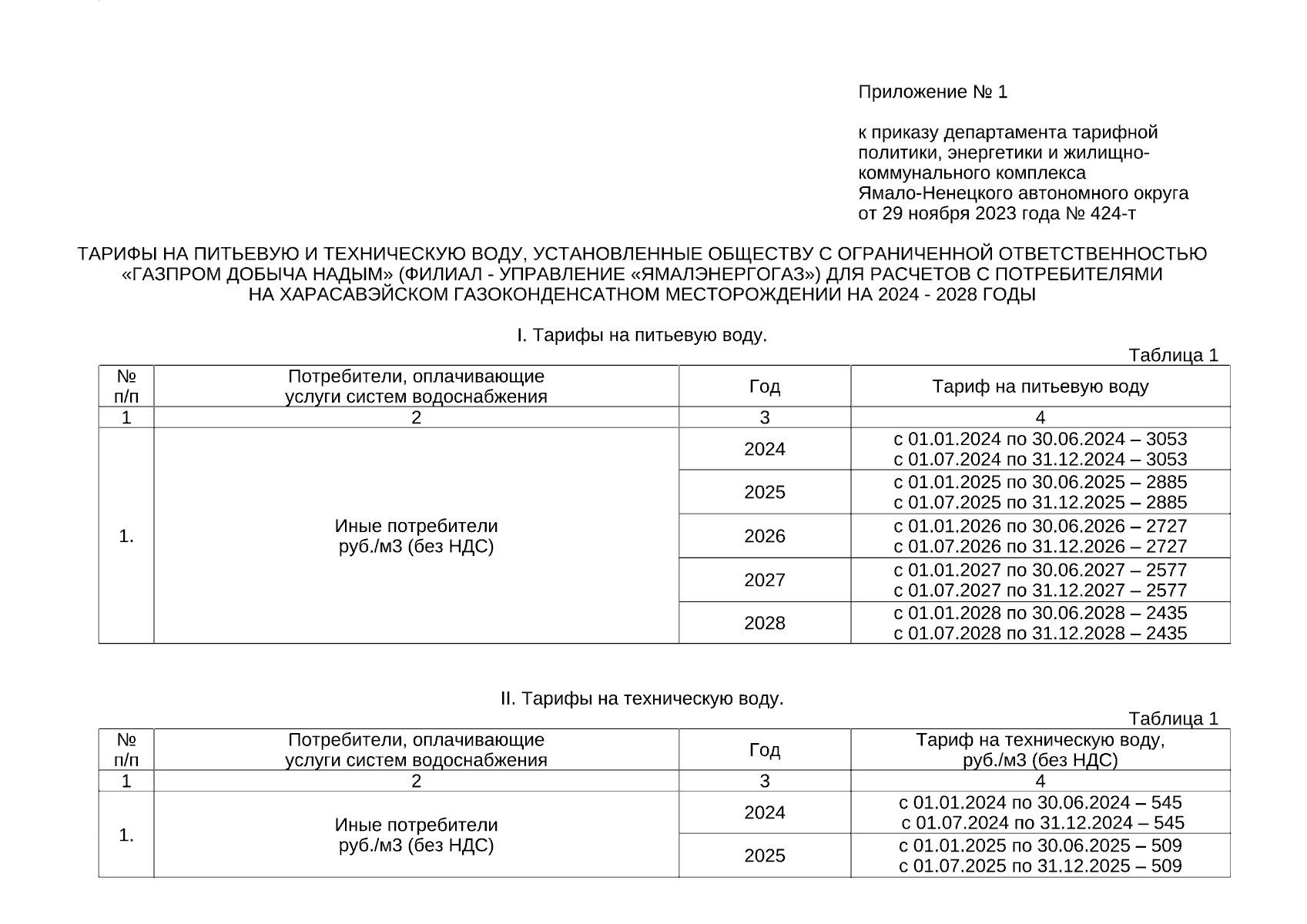 Приложение № 1

к приказу департамента тарифной политики, энергетики и жилищно-коммунального комплекса Ямало-Ненецкого автономного округа от 29 ноября 2023 года № 424-т

ТАРИФЫ НА ПИТЬЕВУЮ И ТЕХНИЧЕСКУЮ ВОДУ, УСТАНОВЛЕННЫЕ ОБЩЕСТВУ С ОГРАНИЧЕННОЙ ОТВЕТСТВЕННОСТЬЮ «ГАЗПРОМ ДОБЫЧА НАДЫМ» (ФИЛИАЛ - УПРАВЛЕНИЕ «ЯМАЛЭНЕРГОГАЗ») ДЛЯ РАСЧЕТОВ С ПОТРЕБИТЕЛЯМИ НА ХАРАСАВЭЙСКОМ ГАЗОКОНДЕНСАТНОМ МЕСТОРОЖДЕНИИ НА 2024 - 2028 ГОДЫ

I. Тарифы на питьевую воду.

Таблица 1

| № п/п | Потребители, оплачивающие услуги систем водоснабжения | Год | Тариф на питьевую воду |
|---|---|---|---|
| 1 | 2 | 3 | 4 |
| 1. | Иные потребители руб./м3 (без НДС) | 2024 | с 01.01.2024 по 30.06.2024 – 3053 с 01.07.2024 по 31.12.2024 – 3053 |
| | | 2025 | с 01.01.2025 по 30.06.2025 – 2885 с 01.07.2025 по 31.12.2025 – 2885 |
| | | 2026 | с 01.01.2026 по 30.06.2026 – 2727 с 01.07.2026 по 31.12.2026 – 2727 |
| | | 2027 | с 01.01.2027 по 30.06.2027 – 2577 с 01.07.2027 по 31.12.2027 – 2577 |
| | | 2028 | с 01.01.2028 по 30.06.2028 – 2435 с 01.07.2028 по 31.12.2028 – 2435 |

II. Тарифы на техническую воду.

Таблица 1

| № п/п | Потребители, оплачивающие услуги систем водоснабжения | Год | Тариф на техническую воду, руб./м3 (без НДС) |
|---|---|---|---|
| 1 | 2 | 3 | 4 |
| 1. | Иные потребители руб./м3 (без НДС) | 2024 | с 01.01.2024 по 30.06.2024 – 545 с 01.07.2024 по 31.12.2024 – 545 |
| | | 2025 | с 01.01.2025 по 30.06.2025 – 509 с 01.07.2025 по 31.12.2025 – 509 |